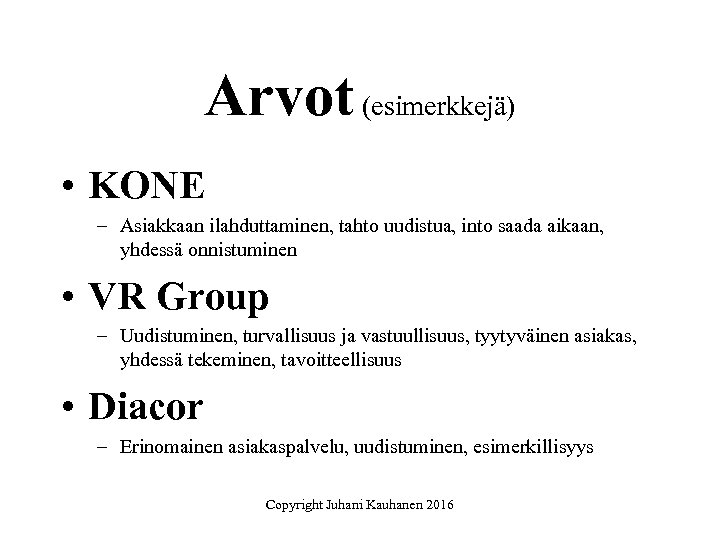 Arvot (esimerkkejä)

• KONE
– Asiakkaan ilahduttaminen, tahto uudistua, into saada aikaan, yhdessä onnistuminen

• VR Group
– Uudistuminen, turvallisuus ja vastuullisuus, tyytyväinen asiakas, yhdessä tekeminen, tavoitteellisuus

• Diacor
– Erinomainen asiakaspalvelu, uudistuminen, esimerkillisyys

Copyright Juhani Kauhanen 2016